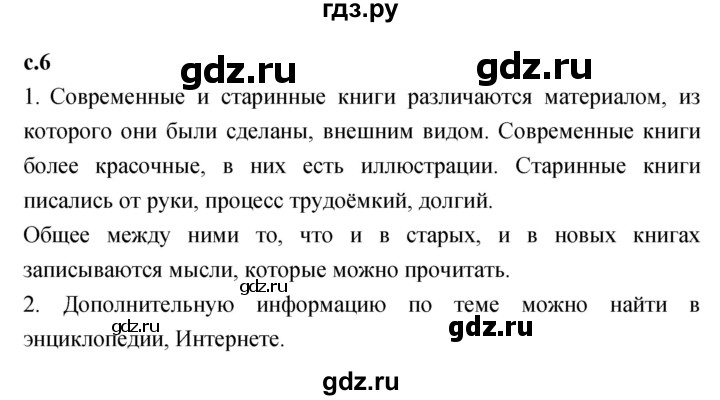 гдз.ру

с.6 gdz.ru gdz.ru

1. Современные и старинные книги различаются материалом, из которого они были сделаны, внешним видом. Современные книги более красочные, в них есть иллюстрации. Старинные книги писались от руки, процесс трудоёмкий, долгий.

Общее между ними то, что и в старых, и в новых книгах записываются мысли, которые можно прочитать.

gdz.ru

2. Дополнительную информацию по теме можно найти в энциклопедии, Интернете.

gdz.ru gdz.ru

gdz.ru